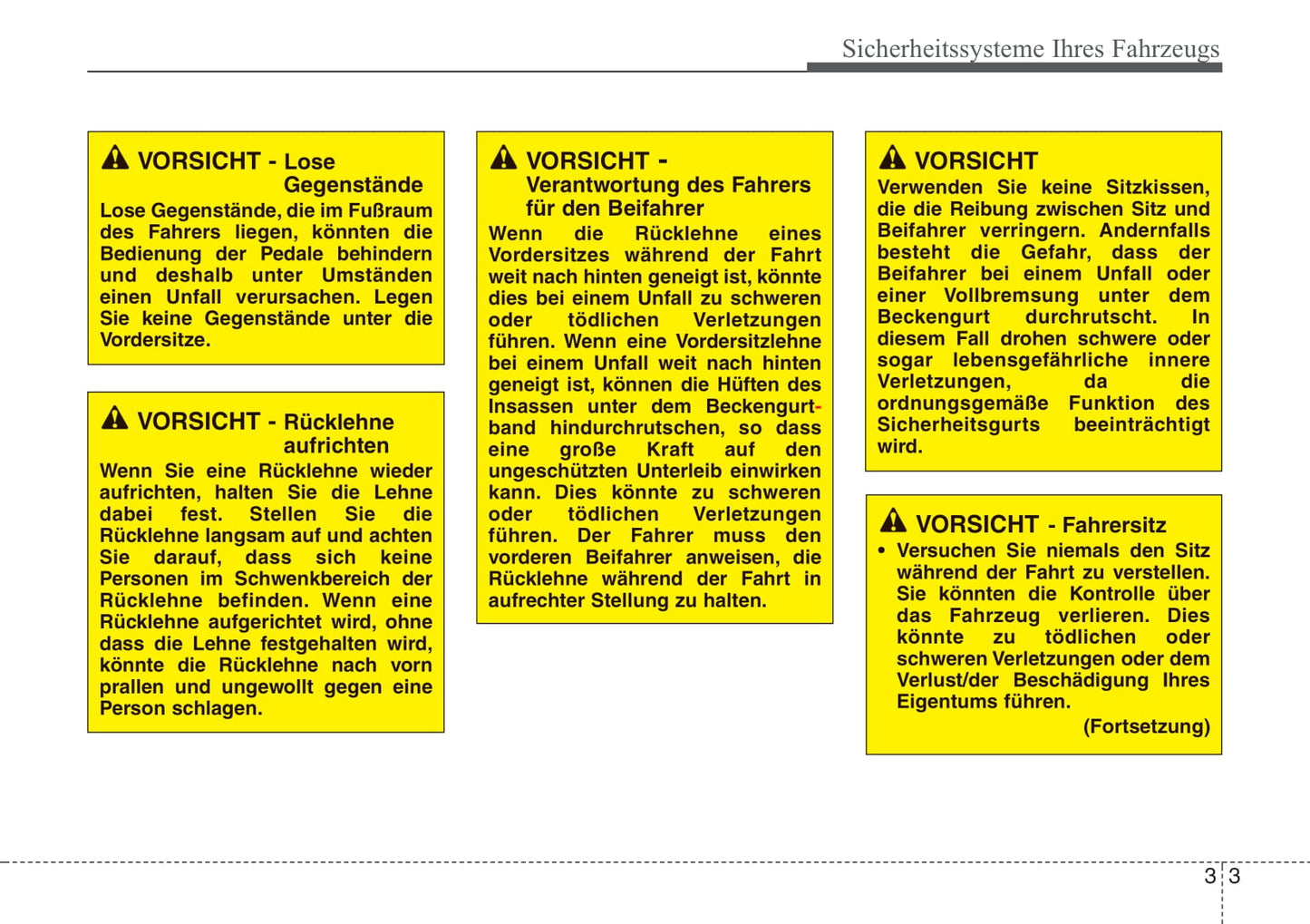 Sicherheitssysteme Ihres Fahrzeugs

VORSICHT - Lose Gegenstände

Lose Gegenstände, die im Fußraum des Fahrers liegen, könnten die Bedienung der Pedale behindern und deshalb unter Umständen einen Unfall verursachen. Legen Sie keine Gegenstände unter die Vordersitze.

VORSICHT - Rücklehne aufrichten

Wenn Sie eine Rücklehne wieder aufrichten, halten Sie die Lehne dabei fest. Stellen Sie die Rücklehne langsam auf und achten Sie darauf, dass sich keine Personen im Schwenkbereich der Rücklehne befinden. Wenn eine Rücklehne aufgerichtet wird, ohne dass die Lehne festgehalten wird, könnte die Rücklehne nach vorn prallen und ungewollt gegen eine Person schlagen.

VORSICHT - Verantwortung des Fahrers für den Beifahrer

Wenn die Rücklehne eines Vordersitzes während der Fahrt weit nach hinten geneigt ist, könnte dies bei einem Unfall zu schweren oder tödlichen Verletzungen führen. Wenn eine Vordersitzlehne bei einem Unfall weit nach hinten geneigt ist, können die Hüften des Insassen unter dem Beckengurtband hindurchrutschen, so dass eine große Kraft auf den ungeschützten Unterleib einwirken kann. Dies könnte zu schweren oder tödlichen Verletzungen führen. Der Fahrer muss den vorderen Beifahrer anweisen, die Rücklehne während der Fahrt in aufrechter Stellung zu halten.

VORSICHT

Verwenden Sie keine Sitzkissen, die die Reibung zwischen Sitz und Beifahrer verringern. Andernfalls besteht die Gefahr, dass der Beifahrer bei einem Unfall oder einer Vollbremsung unter dem Beckengurt durchrutscht. In diesem Fall drohen schwere oder sogar lebensgefährliche innere Verletzungen, da die ordnungsgemäße Funktion des Sicherheitsgurts beeinträchtigt wird.

VORSICHT - Fahrersitz

• Versuchen Sie niemals den Sitz während der Fahrt zu verstellen. Sie könnten die Kontrolle über das Fahrzeug verlieren. Dies könnte zu tödlichen oder schweren Verletzungen oder dem Verlust/der Beschädigung Ihres Eigentums führen.

(Fortsetzung)

3 3